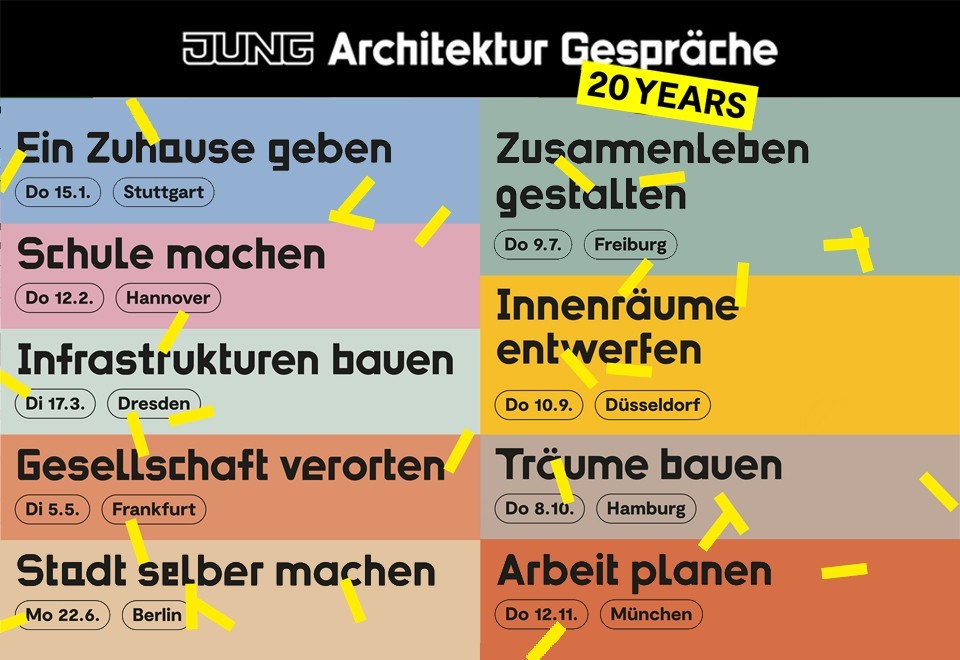 JUNG Architektur Gespräche

20 YEARS

Ein Zuhause geben
Do 15.1. Stuttgart

Schule machen
Do 12.2. Hannover

Infrastrukturen bauen
Di 17.3. Dresden

Gesellschaft verorten
Di 5.5. Frankfurt

Stadt selber machen
Mo 22.6. Berlin

Zusammenleben gestalten
Do 9.7. Freiburg

Innenräume entwerfen
Do 10.9. Düsseldorf

Träume bauen
Do 8.10. Hamburg

Arbeit planen
Do 12.11. München